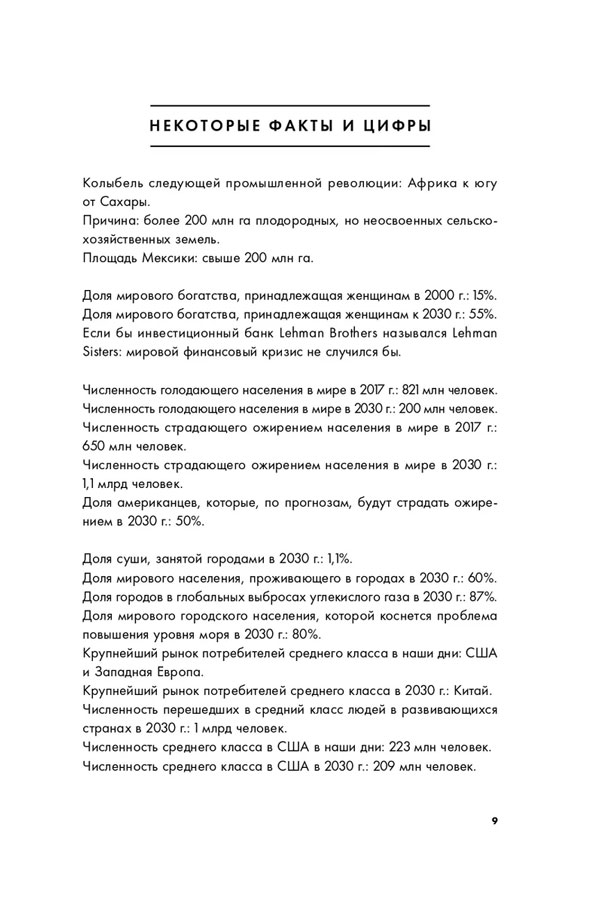 НЕКОТОРЫЕ ФАКТЫ И ЦИФРЫ

Колыбель следующей промышленной революции: Африка к югу от Сахары.
Причина: более 200 млн га плодородных, но неосвоенных сельскохозяйственных земель.
Площадь Мексики: свыше 200 млн га.

Доля мирового богатства, принадлежащая женщинам в 2000 г.: 15%.
Доля мирового богатства, принадлежащая женщинам к 2030 г.: 55%.
Если бы инвестиционный банк Lehman Brothers назывался Lehman Sisters: мировой финансовый кризис не случился бы.

Численность голодающего населения в мире в 2017 г.: 821 млн человек.
Численность голодающего населения в мире в 2030 г.: 200 млн человек.
Численность страдающего ожирением населения в мире в 2017 г.: 650 млн человек.
Численность страдающего ожирением населения в мире в 2030 г.: 1,1 млрд человек.
Доля американцев, которые, по прогнозам, будут страдать ожирением в 2030 г.: 50%.

Доля суши, занятой городами в 2030 г.: 1,1%.
Доля мирового населения, проживающего в городах в 2030 г.: 60%.
Доля городов в глобальных выбросах углекислого газа в 2030 г.: 87%.
Доля мирового городского населения, которой коснется проблема повышения уровня моря в 2030 г.: 80%.
Крупнейший рынок потребителей среднего класса в наши дни: США и Западная Европа.
Крупнейший рынок потребителей среднего класса в 2030 г.: Китай.
Численность перешедших в средний класс людей в развивающихся странах в 2030 г.: 1 млрд человек.
Численность среднего класса в США в наши дни: 223 млн человек.
Численность среднего класса в США в 2030 г.: 209 млн человек.

9